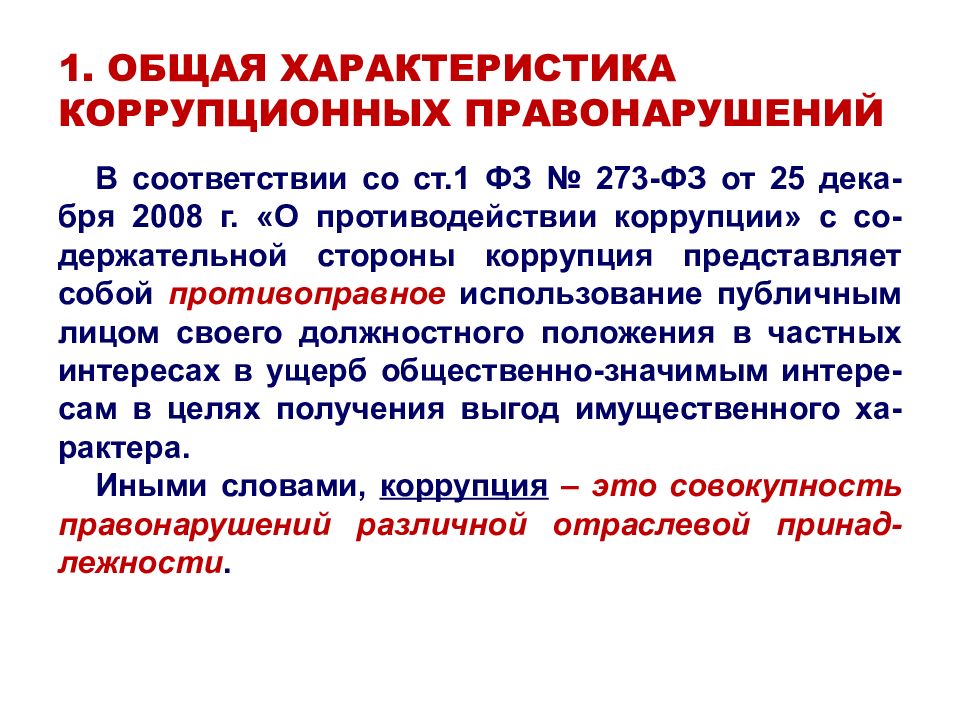 1. ОБЩАЯ ХАРАКТЕРИСТИКА КОРРУПЦИОННЫХ ПРАВОНАРУШЕНИЙ

В соответствии со ст.1 ФЗ № 273-ФЗ от 25 декабря 2008 г. «О противодействии коррупции» с содержательной стороны коррупция представляет собой противоправное использование публичным лицом своего должностного положения в частных интересах в ущерб общественно-значимым интересам в целях получения выгод имущественного характера.

Иными словами, коррупция – это совокупность правонарушений различной отраслевой принадлежности.